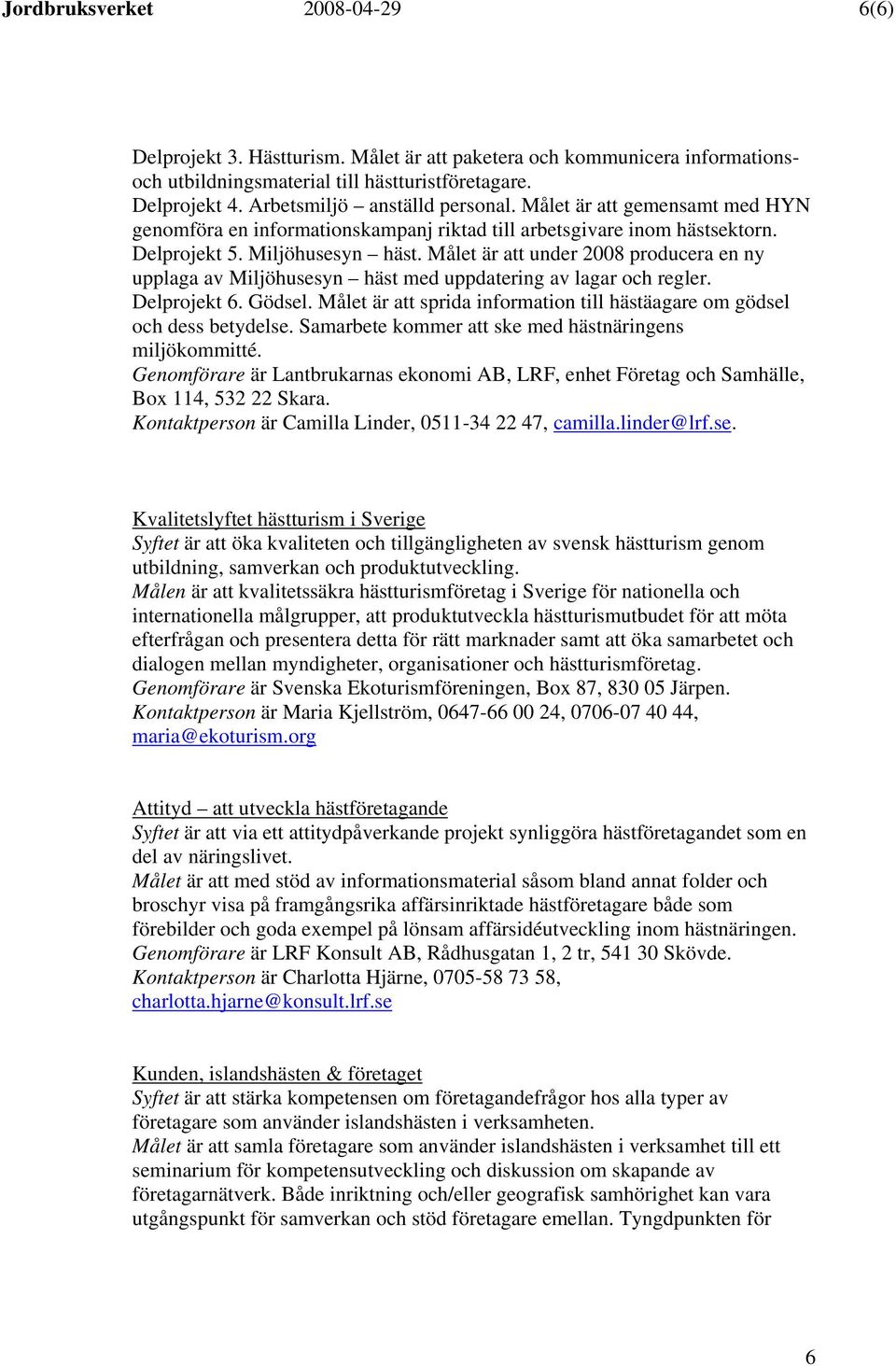 Jordbruksverket 2008-04-29 6(6)

Delprojekt 3. Hästturism. Målet är att paketera och kommunicera informations- och utbildningsmaterial till hästturistföretagare.
Delprojekt 4. Arbetsmiljö – anställd personal. Målet är att gemensamt med HYN genomföra en informationskampanj riktad till arbetsgivare inom hästsektorn.
Delprojekt 5. Miljöhusesyn – häst. Målet är att under 2008 producera en ny upplaga av Miljöhusesyn – häst med uppdatering av lagar och regler.
Delprojekt 6. Gödsel. Målet är att sprida information till hästäagare om gödsel och dess betydelse. Samarbete kommer att ske med hästnäringens miljökommitté.
Genomförare är Lantbrukarnas ekonomi AB, LRF, enhet Företag och Samhälle, Box 114, 532 22 Skara.
Kontaktperson är Camilla Linder, 0511-34 22 47, camilla.linder@lrf.se.

Kvalitetslyftet hästturism i Sverige
Syftet är att öka kvaliteten och tillgängligheten av svensk hästturism genom utbildning, samverkan och produktutveckling.
Målen är att kvalitetssäkra hästturismföretag i Sverige för nationella och internationella målgrupper, att produktutveckla hästturismutbudet för att möta efterfrågan och presentera detta för rätt marknader samt att öka samarbetet och dialogen mellan myndigheter, organisationer och hästturismföretag.
Genomförare är Svenska Ekoturismföreningen, Box 87, 830 05 Järpen.
Kontaktperson är Maria Kjellström, 0647-66 00 24, 0706-07 40 44, maria@ekoturism.org

Attityd – att utveckla hästföretagande
Syftet är att via ett attitydpåverkande projekt synliggöra hästföretagandet som en del av näringslivet.
Målet är att med stöd av informationsmaterial såsom bland annat folder och broschyr visa på framgångsrika affärsinriktade hästföretagare både som förebilder och goda exempel på lönsam affärsidéutveckling inom hästnäringen.
Genomförare är LRF Konsult AB, Rådhusgatan 1, 2 tr, 541 30 Skövde.
Kontaktperson är Charlotta Hjärne, 0705-58 73 58, charlotta.hjarne@konsult.lrf.se

Kunden, islandshästen & företaget
Syftet är att stärka kompetensen om företagandefrågor hos alla typer av företagare som använder islandshästen i verksamheten.
Målet är att samla företagare som använder islandshästen i verksamhet till ett seminarium för kompetensutveckling och diskussion om skapande av företagarnätverk. Både inriktning och/eller geografisk samhörighet kan vara utgångspunkt för samverkan och stöd företagare emellan. Tyngdpunkten för

6